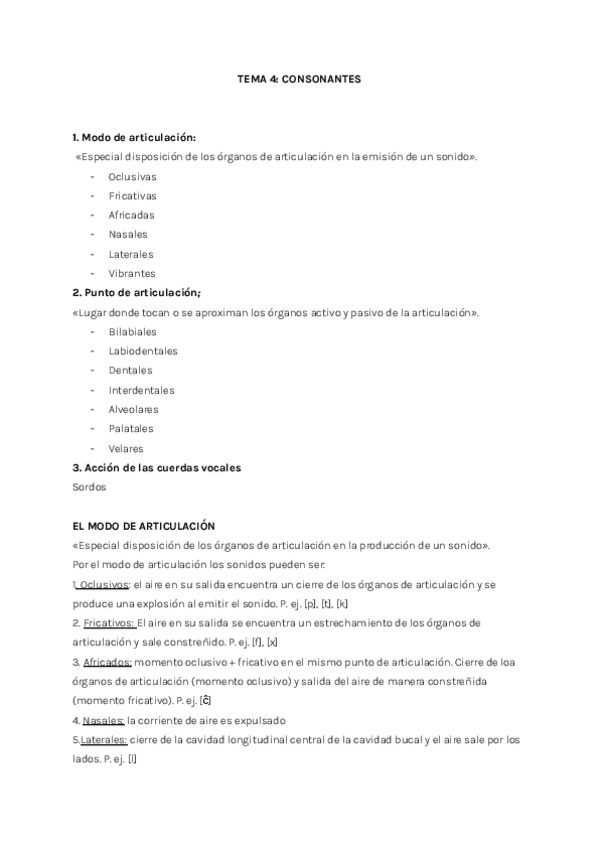 TEMA 4: CONSONANTES

1. Modo de articulación:

«Especial disposición de los órganos de articulación en la emisión de un sonido».

- Oclusivas
- Fricativas
- Africadas
- Nasales
- Laterales
- Vibrantes

2. Punto de articulación;

«Lugar donde tocan o se aproximan los órganos activo y pasivo de la articulación».

- Bilabiales
- Labiodentales
- Dentales
- Interdentales
- Alveolares
- Palatales
- Velares

3. Acción de las cuerdas vocales

Sordos

EL MODO DE ARTICULACIÓN

«Especial disposición de los órganos de articulación en la producción de un sonido».

Por el modo de articulación los sonidos pueden ser:

1. Oclusivos: el aire en su salida encuentra un cierre de los órganos de articulación y se produce una explosión al emitir el sonido. P. ej. [p], [t], [k]

2. Fricativos: El aire en su salida se encuentra un estrechamiento de los órganos de articulación y sale constreñido. P. ej. [f], [x]

3. Africados: momento oclusivo + fricativo en el mismo punto de articulación. Cierre de loa órganos de articulación (momento oclusivo) y salida del aire de manera constreñida (momento fricativo). P. ej. [ĉ]

4. Nasales: la corriente de aire es expulsado

5.Laterales: cierre de la cavidad longitudinal central de la cavidad bucal y el aire sale por los lados. P. ej. [l]